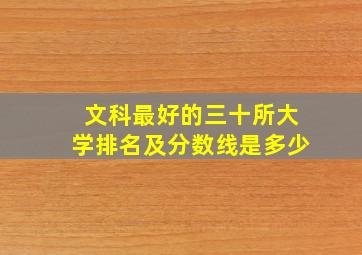 文科最好的三十所大学排名及分数线是多少